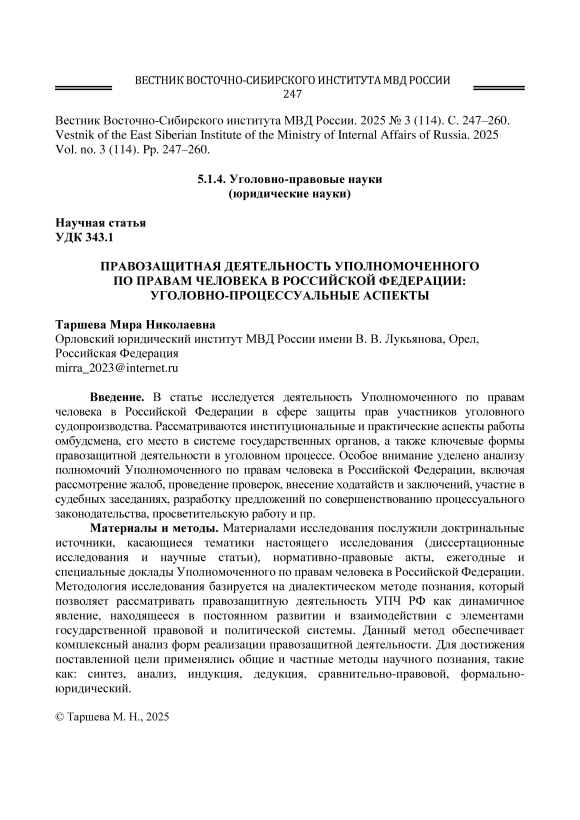 ВЕСТНИК ВОСТОЧНО-СИБИРСКОГО ИНСТИТУТА МВД РОССИИ
247

Вестник Восточно-Сибирского института МВД России. 2025 № 3 (114). С. 247–260.
Vestnik of the East Siberian Institute of the Ministry of Internal Affairs of Russia. 2025 Vol. no. 3 (114). Pp. 247–260.

5.1.4. Уголовно-правовые науки
(юридические науки)

Научная статья
УДК 343.1

ПРАВОЗАЩИТНАЯ ДЕЯТЕЛЬНОСТЬ УПОЛНОМОЧЕННОГО ПО ПРАВАМ ЧЕЛОВЕКА В РОССИЙСКОЙ ФЕДЕРАЦИИ: УГОЛОВНО-ПРОЦЕССУАЛЬНЫЕ АСПЕКТЫ

Таршева Мира Николаевна
Орловский юридический институт МВД России имени В. В. Лукьянова, Орел, Российская Федерация
mirra_2023@internet.ru

Введение. В статье исследуется деятельность Уполномоченного по правам человека в Российской Федерации в сфере защиты прав участников уголовного судопроизводства. Рассматриваются институциональные и практические аспекты работы омбудсмена, его место в системе государственных органов, а также ключевые формы правозащитной деятельности в уголовном процессе. Особое внимание уделено анализу полномочий Уполномоченного по правам человека в Российской Федерации, включая рассмотрение жалоб, проведение проверок, внесение ходатайств и заключений, участие в судебных заседаниях, разработку предложений по совершенствованию процессуального законодательства, просветительскую работу и пр.

Материалы и методы. Материалами исследования послужили доктринальные источники, касающиеся тематики настоящего исследования (диссертационные исследования и научные статьи), нормативно-правовые акты, ежегодные и специальные доклады Уполномоченного по правам человека в Российской Федерации. Методология исследования базируется на диалектическом методе познания, который позволяет рассматривать правозащитную деятельность УПЧ РФ как динамичное явление, находящееся в постоянном развитии и взаимодействии с элементами государственной правовой и политической системы. Данный метод обеспечивает комплексный анализ форм реализации правозащитной деятельности. Для достижения поставленной цели применялись общие и частные методы научного познания, такие как: синтез, анализ, индукция, дедукция, сравнительно-правовой, формально-юридический.

© Таршева М. Н., 2025